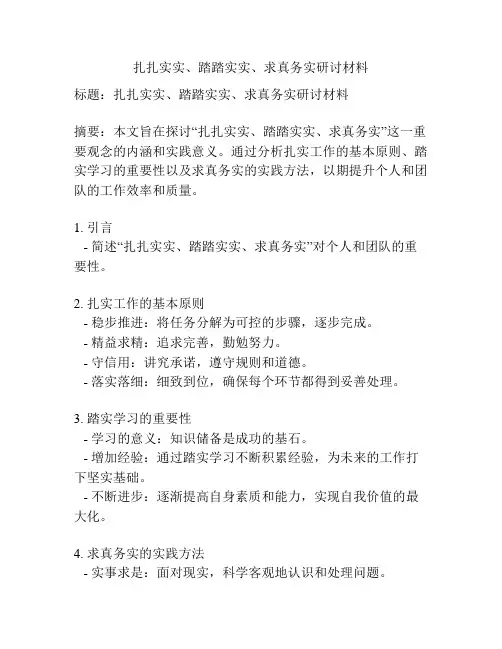 扎扎实实、踏踏实实、求真务实研讨材料

标题：扎扎实实、踏踏实实、求真务实研讨材料

摘要：本文旨在探讨“扎扎实实、踏踏实实、求真务实”这一重要观念的内涵和实践意义。通过分析扎实工作的基本原则、踏实学习的重要性以及求真务实的实践方法，以期提升个人和团队的工作效率和质量。

1. 引言
- 简述“扎扎实实、踏踏实实、求真务实”对个人和团队的重要性。

2. 扎实工作的基本原则
- 稳步推进：将任务分解为可控的步骤，逐步完成。
- 精益求精：追求完善，勤勉努力。
- 守信用：讲究承诺，遵守规则和道德。
- 落实落细：细致到位，确保每个环节都得到妥善处理。

3. 踏实学习的重要性
- 学习的意义：知识储备是成功的基石。
- 增加经验：通过踏实学习不断积累经验，为未来的工作打下坚实基础。
- 不断进步：逐渐提高自身素质和能力，实现自我价值的最大化。

4. 求真务实的实践方法
- 实事求是：面对现实，科学客观地认识和处理问题。